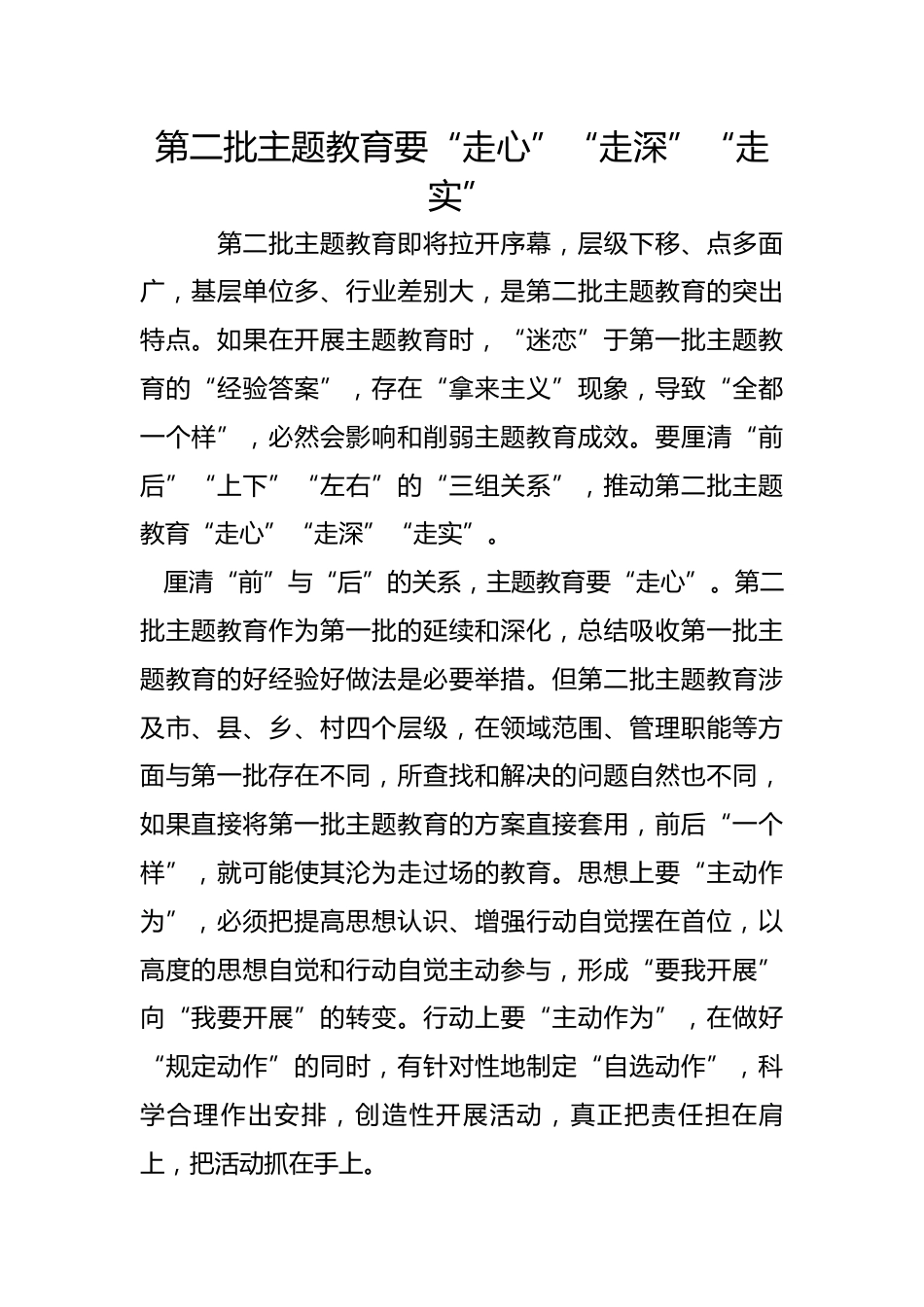 第二批主题教育要“走心”“走深”“走实”

第二批主题教育即将拉开序幕，层级下移、点多面广，基层单位多、行业差别大，是第二批主题教育的突出特点。如果在开展主题教育时，“迷恋”于第一批主题教育的“经验答案”，存在“拿来主义”现象，导致“全都一个样”，必然会影响和削弱主题教育成效。要厘清“前后”“上下”“左右”的“三组关系”，推动第二批主题教育“走心”“走深”“走实”。

厘清“前”与“后”的关系，主题教育要“走心”。第二批主题教育作为第一批的延续和深化，总结吸收第一批主题教育的好经验好做法是必要举措。但第二批主题教育涉及市、县、乡、村四个层级，在领域范围、管理职能等方面与第一批存在不同，所查找和解决的问题自然也不同，如果直接将第一批主题教育的方案直接套用，前后“一个样”，就可能使其沦为走过场的教育。思想上要“主动作为”，必须把提高思想认识、增强行动自觉摆在首位，以高度的思想自觉和行动自觉主动参与，形成“要我开展”向“我要开展”的转变。行动上要“主动作为”，在做好“规定动作”的同时，有针对性地制定“自选动作”，科学合理作出安排，创造性开展活动，真正把责任担在肩上，把活动抓在手上。